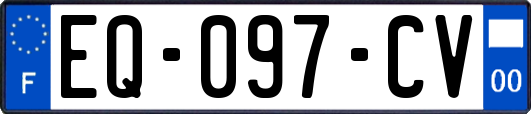 F
EQ-097-CV
00